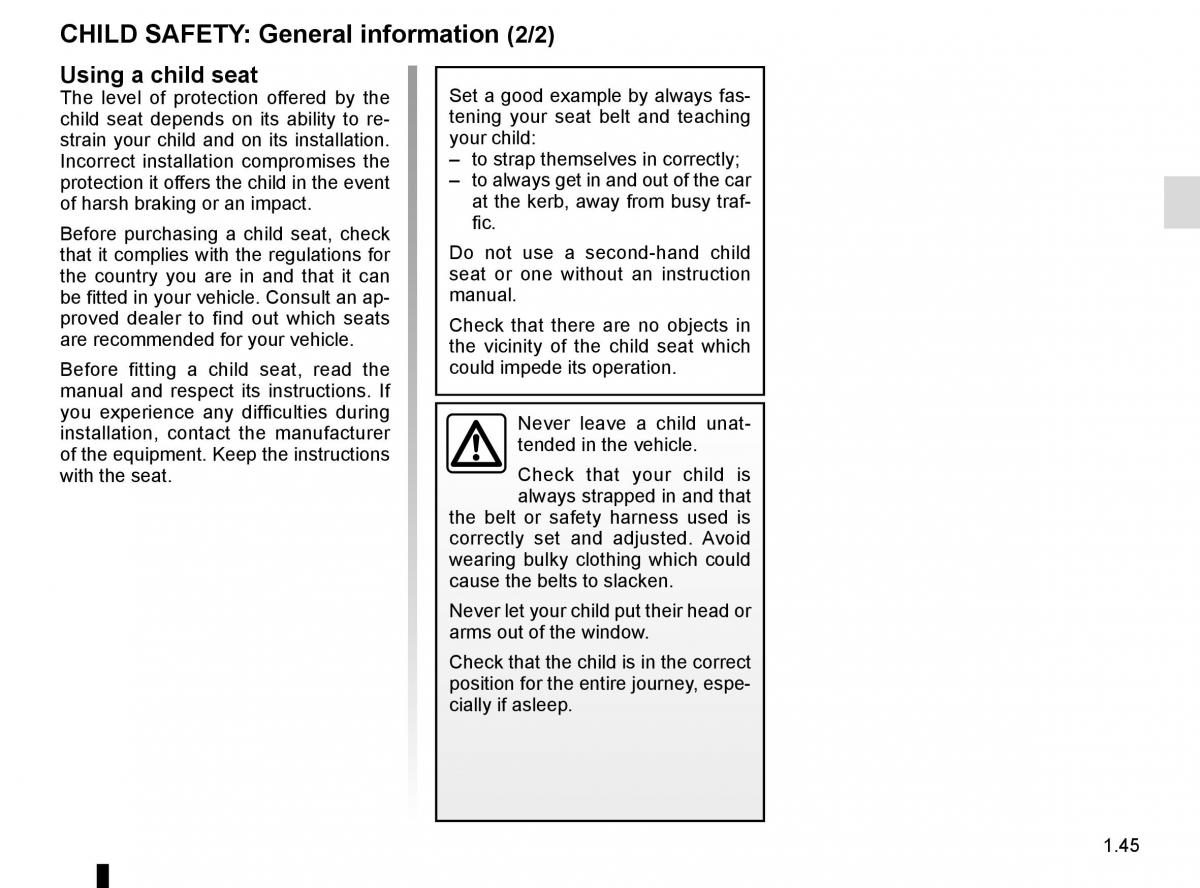 CHILD SAFETY: General information (2/2)

Using a child seat
The level of protection offered by the child seat depends on its ability to restrain your child and on its installation. Incorrect installation compromises the protection it offers the child in the event of harsh braking or an impact.

Before purchasing a child seat, check that it complies with the regulations for the country you are in and that it can be fitted in your vehicle. Consult an approved dealer to find out which seats are recommended for your vehicle.

Before fitting a child seat, read the manual and respect its instructions. If you experience any difficulties during installation, contact the manufacturer of the equipment. Keep the instructions with the seat.

Set a good example by always fastening your seat belt and teaching your child:
– to strap themselves in correctly;
– to always get in and out of the car at the kerb, away from busy traffic.

Do not use a second-hand child seat or one without an instruction manual.

Check that there are no objects in the vicinity of the child seat which could impede its operation.

Never leave a child unattended in the vehicle.

Check that your child is always strapped in and that the belt or safety harness used is correctly set and adjusted. Avoid wearing bulky clothing which could cause the belts to slacken.

Never let your child put their head or arms out of the window.

Check that the child is in the correct position for the entire journey, especially if asleep.

1.45